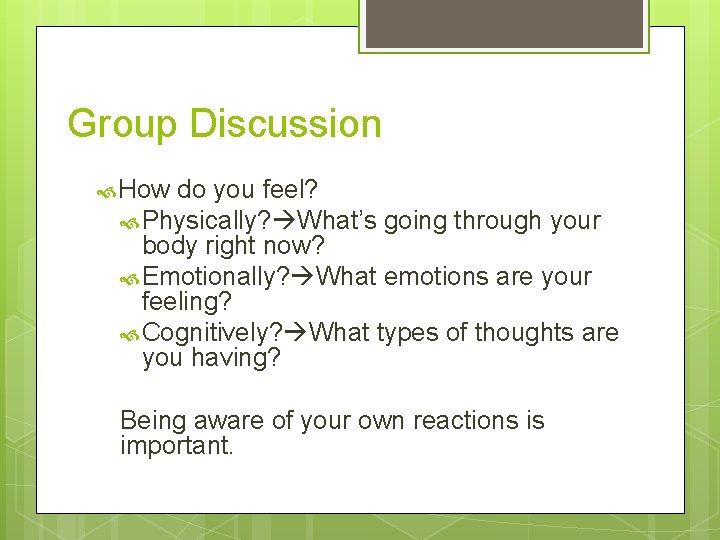 Group Discussion

How do you feel?

Physically?→What's going through your body right now?

Emotionally?→What emotions are your feeling?

Cognitively?→What types of thoughts are you having?

Being aware of your own reactions is important.